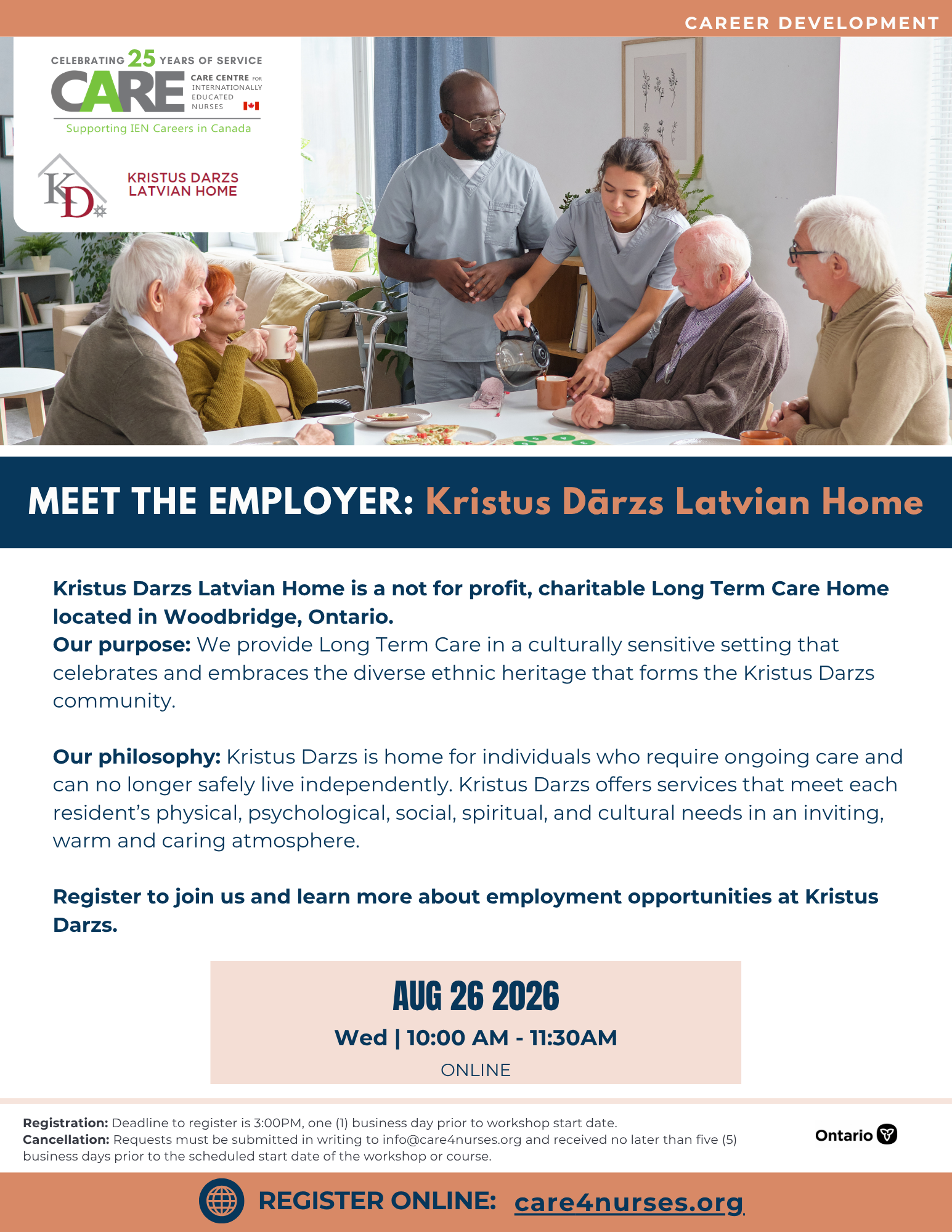 CAREER DEVELOPMENT

CELEBRATING 25 YEARS OF SERVICE
CARE CARE CENTRE FOR INTERNATIONALLY EDUCATED NURSES
Supporting IEN Careers in Canada

KD KRISTUS DARZS LATVIAN HOME

MEET THE EMPLOYER: Kristus Dārzs Latvian Home

Kristus Darzs Latvian Home is a not for profit, charitable Long Term Care Home located in Woodbridge, Ontario.
Our purpose: We provide Long Term Care in a culturally sensitive setting that celebrates and embraces the diverse ethnic heritage that forms the Kristus Darzs community.

Our philosophy: Kristus Darzs is home for individuals who require ongoing care and can no longer safely live independently. Kristus Darzs offers services that meet each resident's physical, psychological, social, spiritual, and cultural needs in an inviting, warm and caring atmosphere.

Register to join us and learn more about employment opportunities at Kristus Darzs.

AUG 26 2026
Wed | 10:00 AM - 11:30AM
ONLINE

Registration: Deadline to register is 3:00PM, one (1) business day prior to workshop start date.
Cancellation: Requests must be submitted in writing to info@care4nurses.org and received no later than five (5) business days prior to the scheduled start date of the workshop or course.

Ontario

REGISTER ONLINE: care4nurses.org